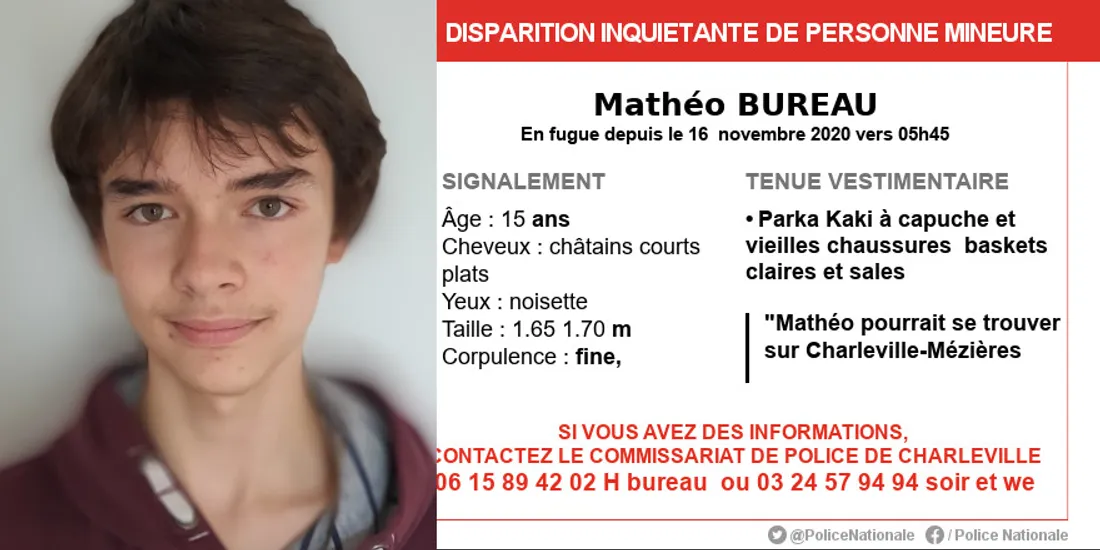 DISPARITION INQUIETANTE DE PERSONNE MINEURE

Mathéo BUREAU

En fugue depuis le 16 novembre 2020 vers 05h45

SIGNALEMENT

Âge : 15 ans
Cheveux : châtains courts plats
Yeux : noisette
Taille : 1.65 1.70 m
Corpulence : fine,

TENUE VESTIMENTAIRE

• Parka Kaki à capuche et vieilles chaussures baskets claires et sales

"Mathéo pourrait se trouver sur Charleville-Mézières

SI VOUS AVEZ DES INFORMATIONS,
CONTACTEZ LE COMMISSARIAT DE POLICE DE CHARLEVILLE
06 15 89 42 02 H bureau ou 03 24 57 94 94 soir et we

@PoliceNationale / Police Nationale